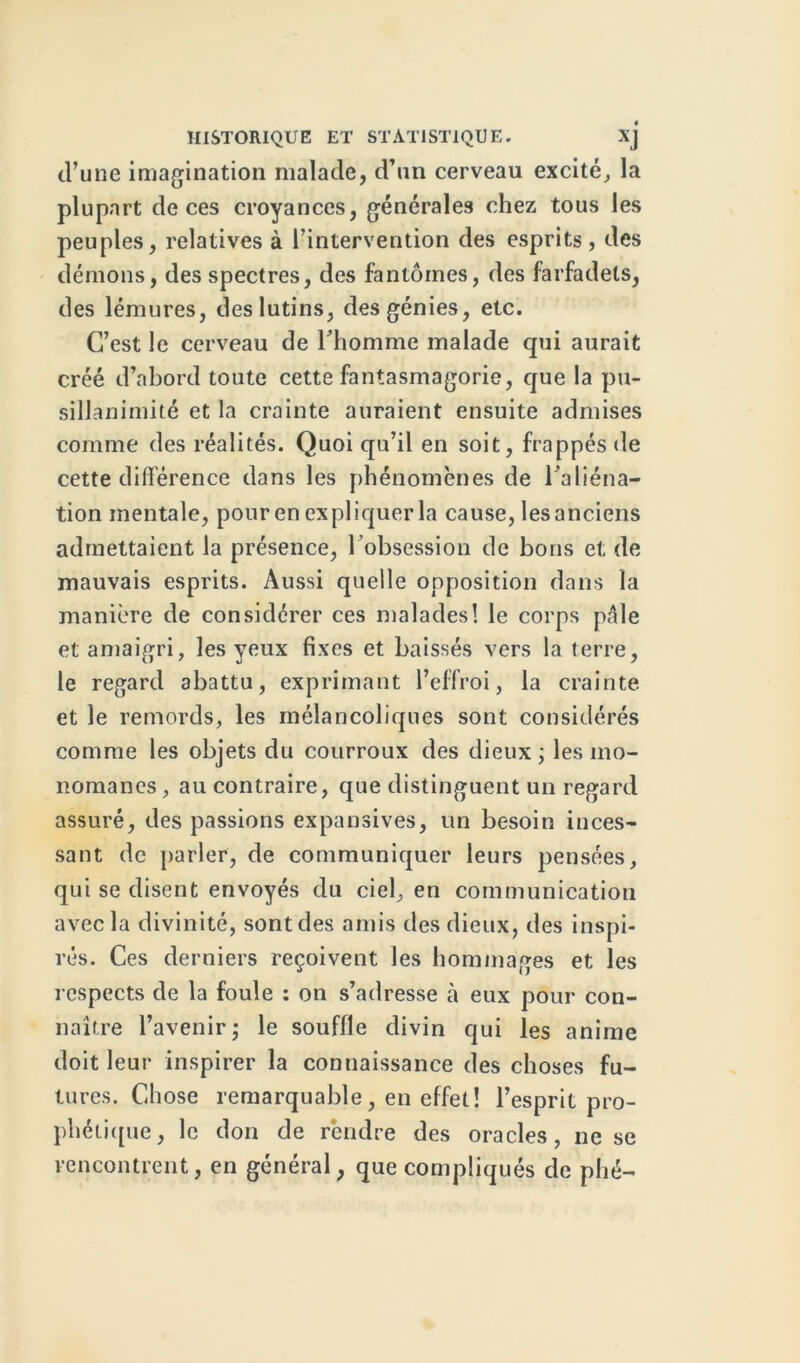 HISTORIQUE ET STATISTIQUE. xj

d'une imagination malade, d'un cerveau excité, la plupart de ces croyances, générales chez tous les peuples, relatives à l'intervention des esprits, des démons, des spectres, des fantômes, des farfadets, des lémures, des lutins, des génies, etc.

C'est le cerveau de l'homme malade qui aurait créé d'abord toute cette fantasmagorie, que la pusillanimité et la crainte auraient ensuite admises comme des réalités. Quoi qu'il en soit, frappés de cette différence dans les phénomènes de l'aliénation mentale, pour en expliquer la cause, les anciens admettaient la présence, l'obsession de bons et de mauvais esprits. Aussi quelle opposition dans la manière de considérer ces malades! le corps pâle et amaigri, les yeux fixes et baissés vers la terre, le regard abattu, exprimant l'effroi, la crainte et le remords, les mélancoliques sont considérés comme les objets du courroux des dieux; les monomanes, au contraire, que distinguent un regard assuré, des passions expansives, un besoin incessant de parler, de communiquer leurs pensées, qui se disent envoyés du ciel, en communication avec la divinité, sont des amis des dieux, des inspirés. Ces derniers reçoivent les hommages et les respects de la foule : on s'adresse à eux pour connaître l'avenir; le souffle divin qui les anime doit leur inspirer la connaissance des choses futures. Chose remarquable, en effet! l'esprit prophétique, le don de rendre des oracles, ne se rencontrent, en général, que compliqués de phé-